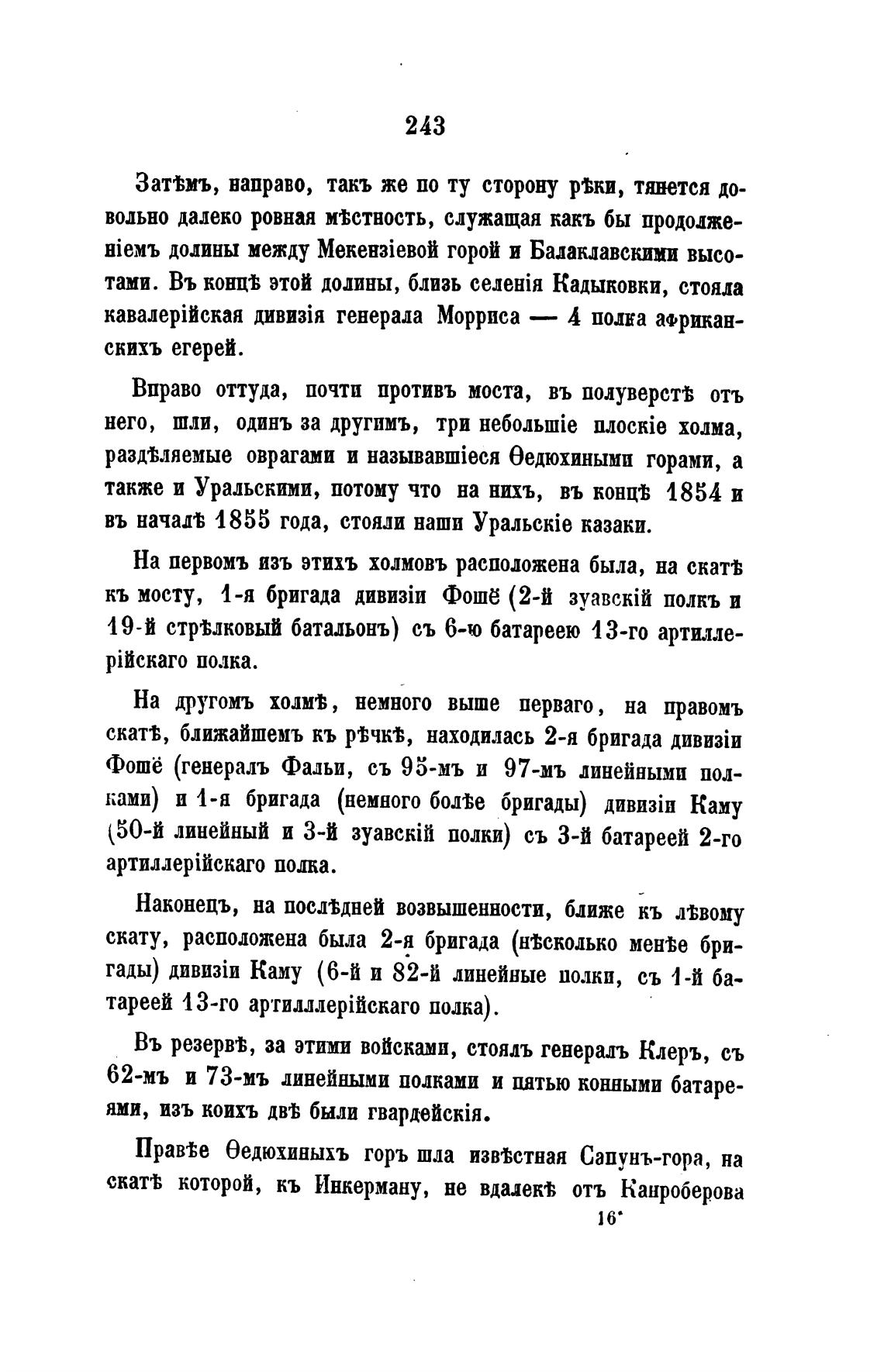 243

Затѣмъ, направо, такъ же по ту сторону рѣки, тянется довольно далеко ровная мѣстность, служащая какъ бы продолженіемъ долины между Мекензіевой горой и Балаклавскими высотами. Въ концѣ этой долины, близь селенія Кадыковки, стояла кавалерійская дивизія генерала Морриса — 4 полка африканскихъ егерей.

Вправо оттуда, почти противъ моста, въ полуверстѣ отъ него, шли, одинъ за другимъ, три небольшіе плоскіе холма, раздѣляемые оврагами и называвшіеся Ѳедюхиными горами, а также и Уральскими, потому что на нихъ, въ концѣ 1854 и въ началѣ 1855 года, стояли наши Уральскіе казаки.

На первомъ изъ этихъ холмовъ расположена была, на скатѣ къ мосту, 1-я бригада дивизіи Фошё (2-й зуавскій полкъ и 19-й стрѣлковый батальонъ) съ 6-ю батареею 13-го артиллерійскаго полка.

На другомъ холмѣ, немного выше перваго, на правомъ скатѣ, ближайшемъ къ рѣчкѣ, находилась 2-я бригада дивизіи Фошё (генералъ Фальи, съ 95-мъ и 97-мъ линейными полками) и 1-я бригада (немного болѣе бригады) дивизіи Каму (50-й линейный и 3-й зуавскій полки) съ 3-й батареей 2-го артиллерійскаго полка.

Наконецъ, на послѣдней возвышенности, ближе къ лѣвому скату, расположена была 2-я бригада (нѣсколько менѣе бригады) дивизіи Каму (6-й и 82-й линейные полки, съ 1-й батареей 13-го артилллерійскаго полка).

Въ резервѣ, за этими войсками, стоялъ генералъ Клеръ, съ 62-мъ и 73-мъ линейными полками и пятью конными батареями, изъ коихъ двѣ были гвардейскія.

Правѣе Ѳедюхиныхъ горъ шла извѣстная Сапунъ-гора, на скатѣ которой, къ Инкерману, не вдалекѣ отъ Канроберова

16*